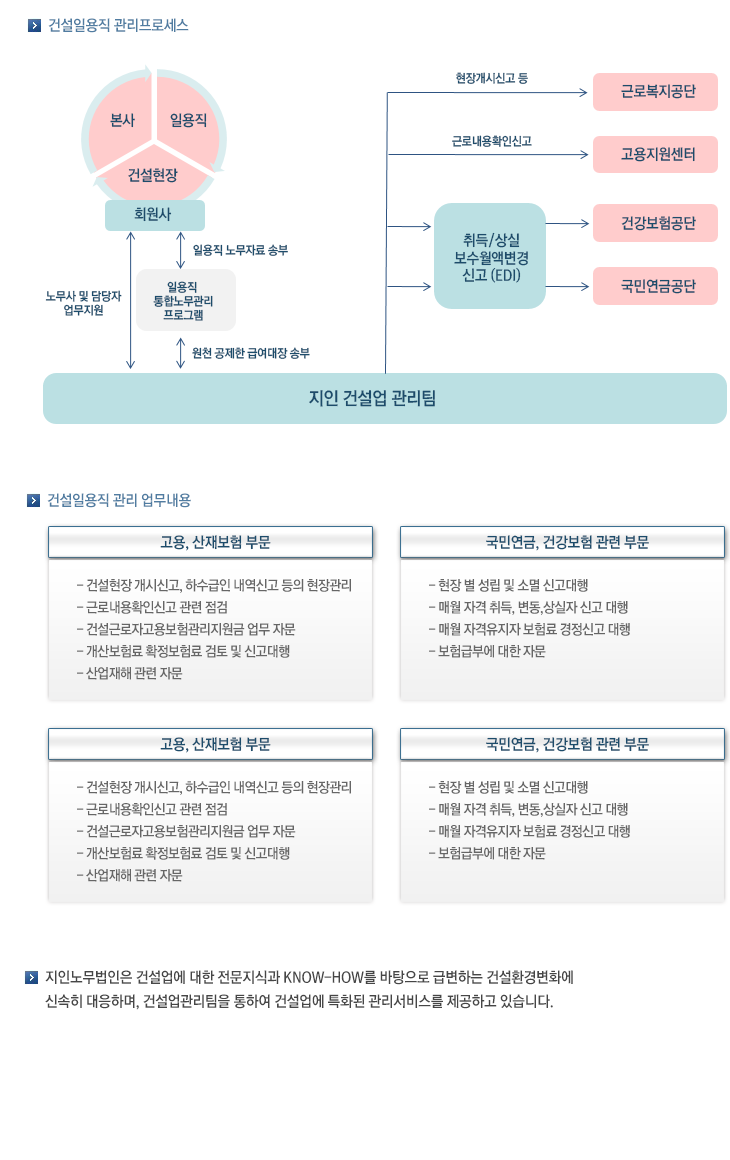 건설일용직 관리프로세스

본사
일용직
건설현장
회원사

일용직 노무자료 송부

노무사 및 담당자 업무지원

일용직 통합노무관리 프로그램

원천 공제한 급여대장 송부

지인 건설업 관리팀

현장개시신고 등
근로내용확인신고

취득/상실 보수월액변경 신고 (EDI)

근로복지공단
고용지원센터
건강보험공단
국민연금공단

건설일용직 관리 업무내용

고용, 산재보험 부문

- 건설현장 개시신고, 하수급인 내역신고 등의 현장관리
- 근로내용확인신고 관련 점검
- 건설근로자고용보험관리지원금 업무 자문
- 개산보험료 확정보험료 검토 및 신고대행
- 산업재해 관련 자문

국민연금, 건강보험 관련 부문

- 현장 별 성립 및 소멸 신고대행
- 매월 자격 취득, 변동,상실자 신고 대행
- 매월 자격유지자 보험료 경정신고 대행
- 보험급부에 대한 자문

고용, 산재보험 부문

- 건설현장 개시신고, 하수급인 내역신고 등의 현장관리
- 근로내용확인신고 관련 점검
- 건설근로자고용보험관리지원금 업무 자문
- 개산보험료 확정보험료 검토 및 신고대행
- 산업재해 관련 자문

국민연금, 건강보험 관련 부문

- 현장 별 성립 및 소멸 신고대행
- 매월 자격 취득, 변동,상실자 신고 대행
- 매월 자격유지자 보험료 경정신고 대행
- 보험급부에 대한 자문

지인노무법인은 건설업에 대한 전문지식과 KNOW-HOW를 바탕으로 급변하는 건설환경변화에 신속히 대응하며, 건설업관리팀을 통하여 건설업에 특화된 관리서비스를 제공하고 있습니다.